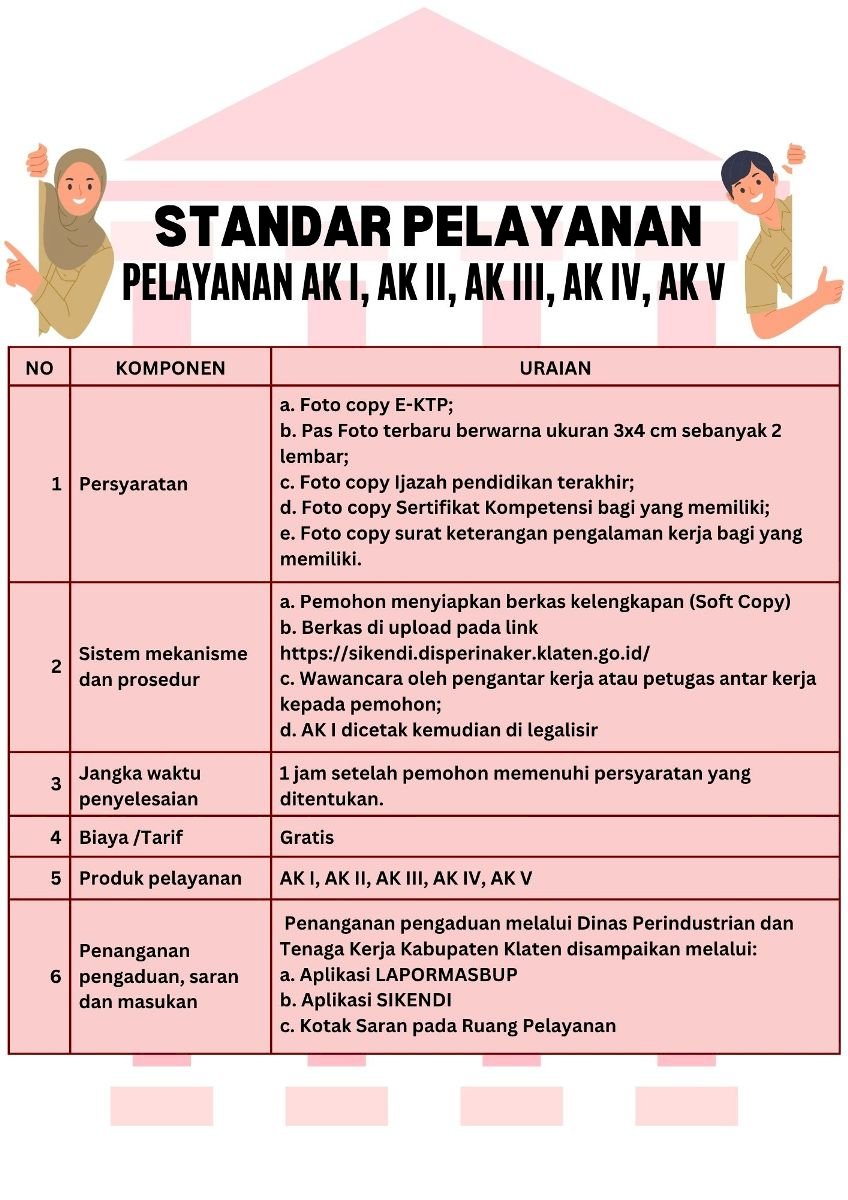 STANDAR PELAYANAN

PELAYANAN AK I, AK II, AK III, AK IV, AK V

| NO | KOMPONEN | URAIAN |
|---|---|---|
| 1 | Persyaratan | a. Foto copy E-KTP; b. Pas Foto terbaru berwarna ukuran 3x4 cm sebanyak 2 lembar; c. Foto copy Ijazah pendidikan terakhir; d. Foto copy Sertifikat Kompetensi bagi yang memiliki; e. Foto copy surat keterangan pengalaman kerja bagi yang memiliki. |
| 2 | Sistem mekanisme dan prosedur | a. Pemohon menyiapkan berkas kelengkapan (Soft Copy) b. Berkas di upload pada link https://sikendi.disperinaker.klaten.go.id/ c. Wawancara oleh pengantar kerja atau petugas antar kerja kepada pemohon; d. AK I dicetak kemudian di legalisir |
| 3 | Jangka waktu penyelesaian | 1 jam setelah pemohon memenuhi persyaratan yang ditentukan. |
| 4 | Biaya /Tarif | Gratis |
| 5 | Produk pelayanan | AK I, AK II, AK III, AK IV, AK V |
| 6 | Penanganan pengaduan, saran dan masukan | Penanganan pengaduan melalui Dinas Perindustrian dan Tenaga Kerja Kabupaten Klaten disampaikan melalui: a. Aplikasi LAPORMASBUP b. Aplikasi SIKENDI c. Kotak Saran pada Ruang Pelayanan |